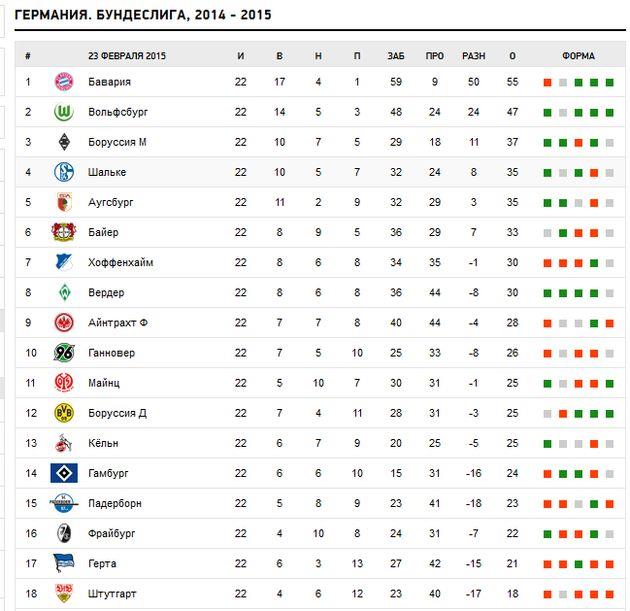 ГЕРМАНИЯ. БУНДЕСЛИГА, 2014 - 2015

| # | 23 ФЕВРАЛЯ 2015 | И | В | Н | П | ЗАБ | ПРО | РАЗН | О | ФОРМА |
|---|---|---|---|---|---|---|---|---|---|---|
| 1 | Бавария | 22 | 17 | 4 | 1 | 59 | 9 | 50 | 55 | |
| 2 | Вольфсбург | 22 | 14 | 5 | 3 | 48 | 24 | 24 | 47 | |
| 3 | Боруссия М | 22 | 10 | 7 | 5 | 29 | 18 | 11 | 37 | |
| 4 | Шальке | 22 | 10 | 5 | 7 | 32 | 24 | 8 | 35 | |
| 5 | Аугсбург | 22 | 11 | 2 | 9 | 32 | 29 | 3 | 35 | |
| 6 | Байер | 22 | 8 | 9 | 5 | 36 | 29 | 7 | 33 | |
| 7 | Хоффенхайм | 22 | 8 | 6 | 8 | 34 | 35 | -1 | 30 | |
| 8 | Вердер | 22 | 8 | 6 | 8 | 36 | 44 | -8 | 30 | |
| 9 | Айнтрахт Ф | 22 | 7 | 7 | 8 | 40 | 44 | -4 | 28 | |
| 10 | Ганновер | 22 | 7 | 5 | 10 | 25 | 33 | -8 | 26 | |
| 11 | Майнц | 22 | 5 | 10 | 7 | 30 | 31 | -1 | 25 | |
| 12 | Боруссия Д | 22 | 7 | 4 | 11 | 28 | 31 | -3 | 25 | |
| 13 | Кёльн | 22 | 6 | 7 | 9 | 20 | 25 | -5 | 25 | |
| 14 | Гамбург | 22 | 6 | 6 | 10 | 15 | 31 | -16 | 24 | |
| 15 | Падерборн | 22 | 5 | 8 | 9 | 23 | 41 | -18 | 23 | |
| 16 | Фрайбург | 22 | 4 | 10 | 8 | 24 | 31 | -7 | 22 | |
| 17 | Герта | 22 | 6 | 3 | 13 | 27 | 42 | -15 | 21 | |
| 18 | Штутгарт | 22 | 4 | 6 | 12 | 23 | 40 | -17 | 18 | |